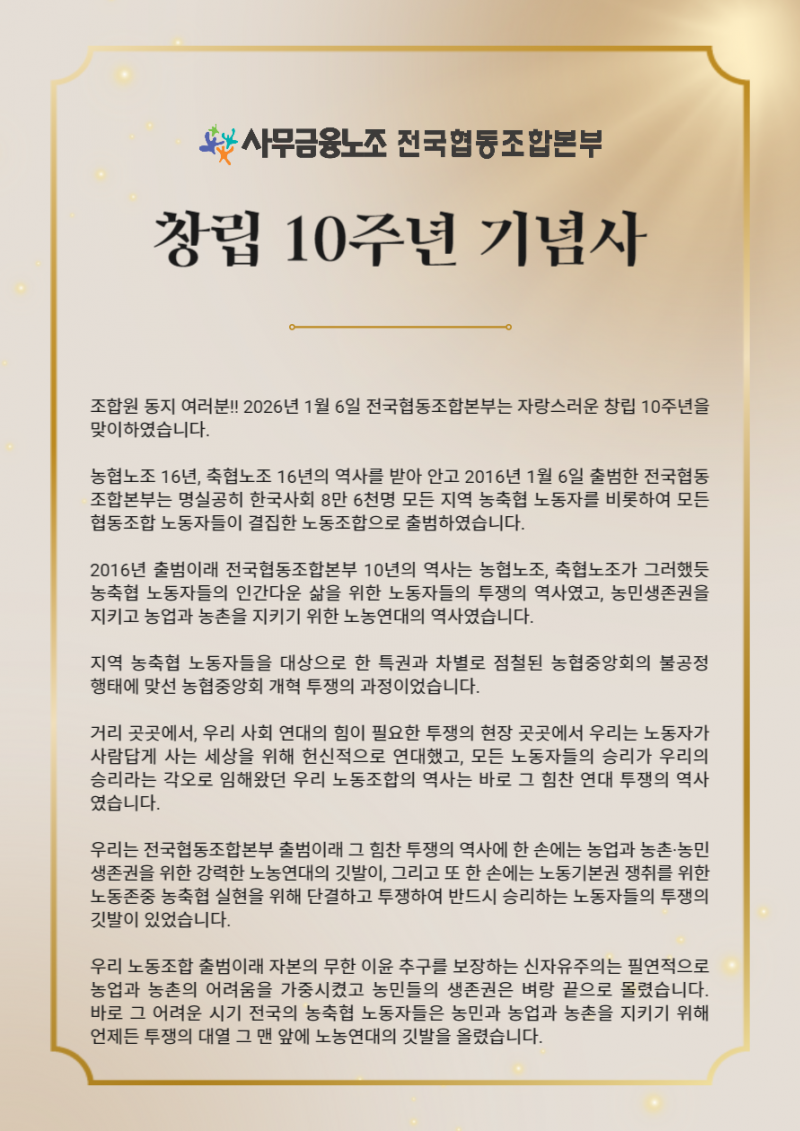 사무금융노조 전국협동조합본부

창립 10주년 기념사

조합원 동지 여러분!! 2026년 1월 6일 전국협동조합본부는 자랑스러운 창립 10주년을 맞이하였습니다.

농협노조 16년, 축협노조 16년의 역사를 받아 안고 2016년 1월 6일 출범한 전국협동조합본부는 명실공히 한국사회 8만 6천명 모든 지역 농축협 노동자를 비롯하여 모든 협동조합 노동자들이 결집한 노동조합으로 출범하였습니다.

2016년 출범이래 전국협동조합본부 10년의 역사는 농협노조, 축협노조가 그러했듯 농축협 노동자들의 인간다운 삶을 위한 노동자들의 투쟁의 역사였고, 농민생존권을 지키고 농업과 농촌을 지키기 위한 노농연대의 역사였습니다.

지역 농축협 노동자들을 대상으로 한 특권과 차별로 점철된 농협중앙회의 불공정 행태에 맞선 농협중앙회 개혁 투쟁의 과정이었습니다.

거리 곳곳에서, 우리 사회 연대의 힘이 필요한 투쟁의 현장 곳곳에서 우리는 노동자가 사람답게 사는 세상을 위해 헌신적으로 연대했고, 모든 노동자들의 승리가 우리의 승리라는 각오로 임해왔던 우리 노동조합의 역사는 바로 그 힘찬 연대 투쟁의 역사였습니다.

우리는 전국협동조합본부 출범이래 그 힘찬 투쟁의 역사에 한 손에는 농업과 농촌·농민 생존권을 위한 강력한 노농연대의 깃발이, 그리고 또 한 손에는 노동기본권 쟁취를 위한 노동존중 농축협 실현을 위해 단결하고 투쟁하여 반드시 승리하는 노동자들의 투쟁의 깃발이 있었습니다.

우리 노동조합 출범이래 자본의 무한 이윤 추구를 보장하는 신자유주의는 필연적으로 농업과 농촌의 어려움을 가중시켰고 농민들의 생존권은 벼랑 끝으로 몰렸습니다. 바로 그 어려운 시기 전국의 농축협 노동자들은 농민과 농업과 농촌을 지키기 위해 언제든 투쟁의 대열 그 맨 앞에 노농연대의 깃발을 올렸습니다.